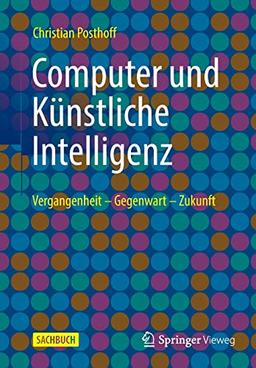 Christian Posthoff

Computer und Künstliche Intelligenz

Vergangenheit – Gegenwart – Zukunft

SACHBUCH

Springer Vieweg